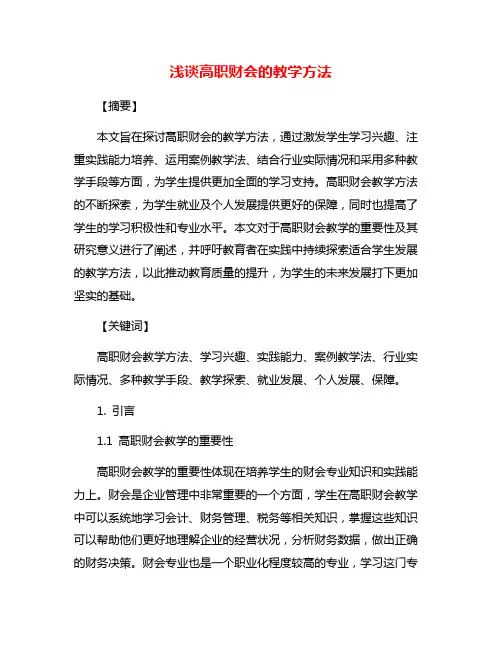 浅谈高职财会的教学方法

【摘要】

本文旨在探讨高职财会的教学方法，通过激发学生学习兴趣、注重实践能力培养、运用案例教学法、结合行业实际情况和采用多种教学手段等方面，为学生提供更加全面的学习支持。高职财会教学方法的不断探索，为学生就业及个人发展提供更好的保障，同时也提高了学生的学习积极性和专业水平。本文对于高职财会教学的重要性及其研究意义进行了阐述，并呼吁教育者在实践中持续探索适合学生发展的教学方法，以此推动教育质量的提升，为学生的未来发展打下更加坚实的基础。

【关键词】

高职财会教学方法、学习兴趣、实践能力、案例教学法、行业实际情况、多种教学手段、教学探索、就业发展、个人发展、保障。

1. 引言

1.1 高职财会教学的重要性

高职财会教学的重要性体现在培养学生的财会专业知识和实践能力上。财会是企业管理中非常重要的一个方面，学生在高职财会教学中可以系统地学习会计、财务管理、税务等相关知识，掌握这些知识可以帮助他们更好地理解企业的经营状况，分析财务数据，做出正确的财务决策。财会专业也是一个职业化程度较高的专业，学习这门专